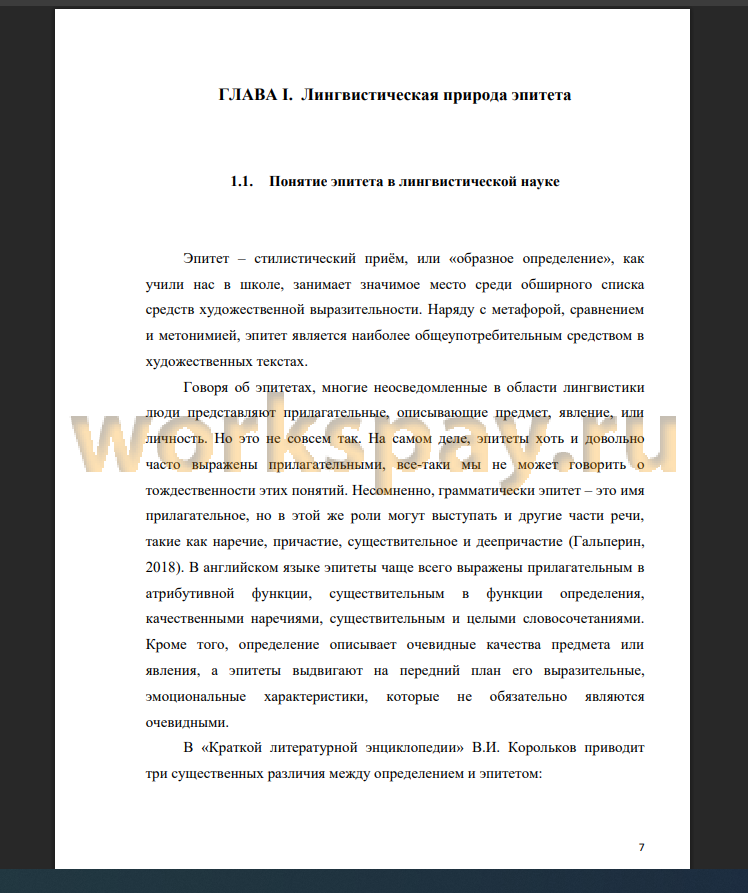 ГЛАВА I. Лингвистическая природа эпитета

1.1. Понятие эпитета в лингвистической науке

Эпитет – стилистический приём, или «образное определение», как учили нас в школе, занимает значимое место среди обширного списка средств художественной выразительности. Наряду с метафорой, сравнением и метонимией, эпитет является наиболее общеупотребительным средством в художественных текстах.

Говоря об эпитетах, многие неосведомленные в области лингвистики люди представляют прилагательные, описывающие предмет, явление, или личность. Но это не совсем так. На самом деле, эпитеты хоть и довольно часто выражены прилагательными, все-таки мы не может говорить о тождественности этих понятий. Несомненно, грамматически эпитет – это имя прилагательное, но в этой же роли могут выступать и другие части речи, такие как наречие, причастие, существительное и деепричастие (Гальперин, 2018). В английском языке эпитеты чаще всего выражены прилагательным в атрибутивной функции, существительным в функции определения, качественными наречиями, существительным и целыми словосочетаниями. Кроме того, определение описывает очевидные качества предмета или явления, а эпитеты выдвигают на передний план его выразительные, эмоциональные характеристики, которые не обязательно являются очевидными.

В «Краткой литературной энциклопедии» В.И. Корольков приводит три существенных различия между определением и эпитетом:

workspay.ru

7